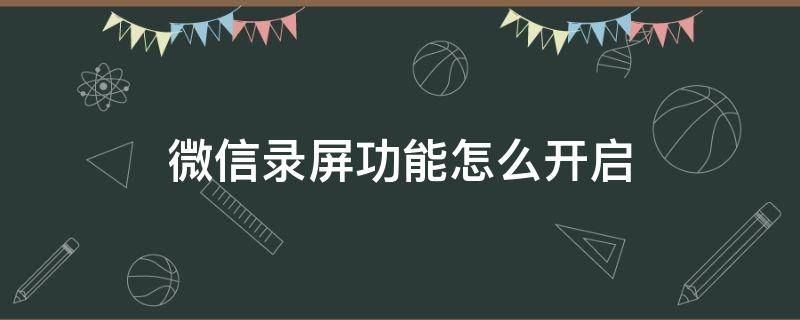 微信录屏功能怎么开启